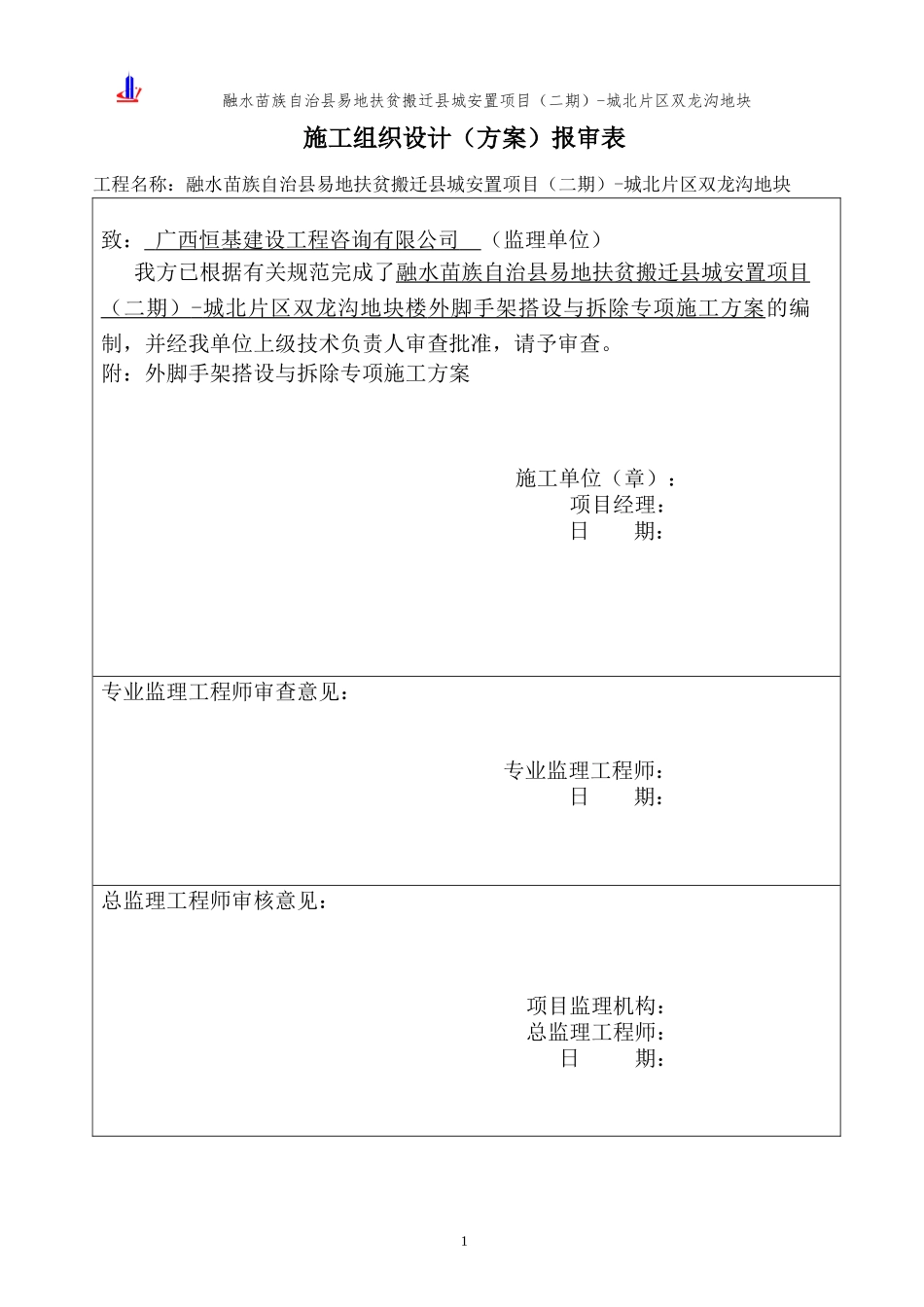 融水苗族自治县易地扶贫搬迁县城安置项目（二期）-城北片区双龙沟地块

施工组织设计（方案）报审表

工程名称：融水苗族自治县易地扶贫搬迁县城安置项目（二期）-城北片区双龙沟地块

致： 广西恒基建设工程咨询有限公司 （监理单位）

我方已根据有关规范完成了融水苗族自治县易地扶贫搬迁县城安置项目（二期）-城北片区双龙沟地块楼外脚手架搭设与拆除专项施工方案的编制，并经我单位上级技术负责人审查批准，请予审查。

附：外脚手架搭设与拆除专项施工方案

施工单位（章）：
项目经理：
日 期：

专业监理工程师审查意见：

专业监理工程师：
日 期：

总监理工程师审核意见：

项目监理机构：
总监理工程师：
日 期：

1